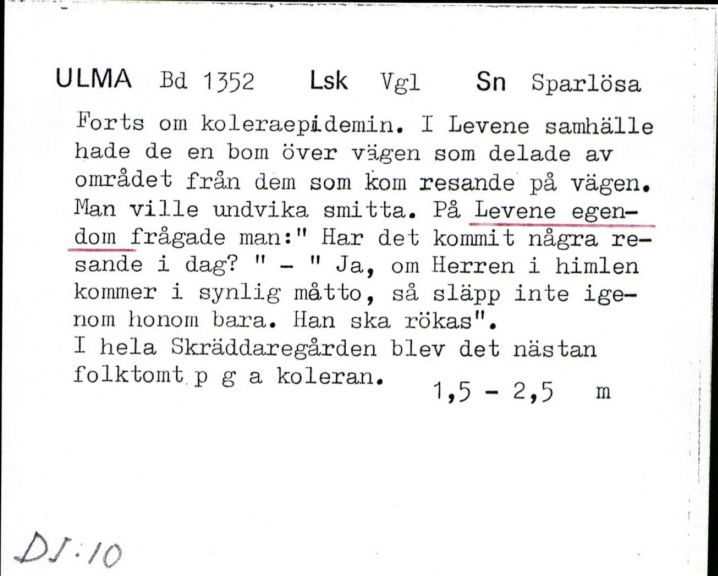 ULMA Bd 1352 Lsk Vgl Sn Sparlösa

Forts om koleraepidemin. I Levene samhälle hade de en bom över vägen som delade av området från dem som kom resande på vägen. Man ville undvika smitta. På Levene egendom frågade man:" Har det kommit några resande i dag? " - " Ja, om Herren i himlen kommer i synlig måtto, så släpp inte igenom honom bara. Han ska rökas".
I hela Skräddaregården blev det nästan folktomt p g a koleran. 1,5 - 2,5 m

DJ:10